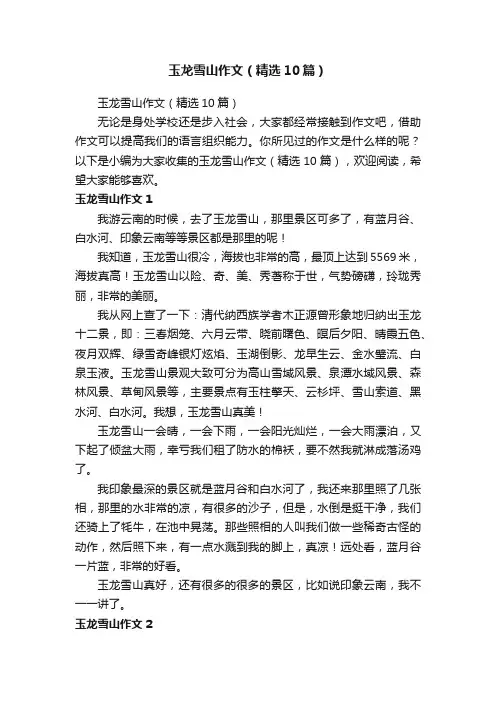 玉龙雪山作文（精选10篇）

玉龙雪山作文（精选10篇）

无论是身处学校还是步入社会，大家都经常接触到作文吧，借助作文可以提高我们的语言组织能力。你所见过的作文是什么样的呢？以下是小编为大家收集的玉龙雪山作文（精选10篇），欢迎阅读，希望大家能够喜欢。

玉龙雪山作文1

我游云南的时候，去了玉龙雪山，那里景区可多了，有蓝月谷、白水河、印象云南等等景区都是那里的呢！

我知道，玉龙雪山很冷，海拔也非常的高，最顶上达到5569米，海拔真高！玉龙雪山以险、奇、美、秀著称于世，气势磅礴，玲珑秀丽，非常的美丽。

我从网上查了一下：清代纳西族学者木正源曾形象地归纳出玉龙十二景，即：三春烟笼、六月云带、晓前曙色、暝后夕阳、晴霞五色、夜月双辉、绿雪奇峰银灯炫焰、玉湖倒影、龙早生云、金水璧流、白泉玉液。玉龙雪山景观大致可分为高山雪域风景、泉潭水域风景、森林风景、草甸风景等，主要景点有玉柱擎天、云杉坪、雪山索道、黑水河、白水河。我想，玉龙雪山真美！

玉龙雪山一会晴，一会下雨，一会阳光灿烂，一会大雨漂泊，又下起了倾盆大雨，幸亏我们租了防水的棉袄，要不然我就淋成落汤鸡了。

我印象最深的景区就是蓝月谷和白水河了，我还来那里照了几张相，那里的水非常的凉，有很多的沙子，但是，水倒是挺干净，我们还骑上了牦牛，在池中晃荡。那些照相的人叫我们做一些稀奇古怪的动作，然后照下来，有一点水溅到我的脚上，真凉！远处看，蓝月谷一片蓝，非常的好看。

玉龙雪山真好，还有很多的很多的景区，比如说印象云南，我不一一讲了。

玉龙雪山作文2